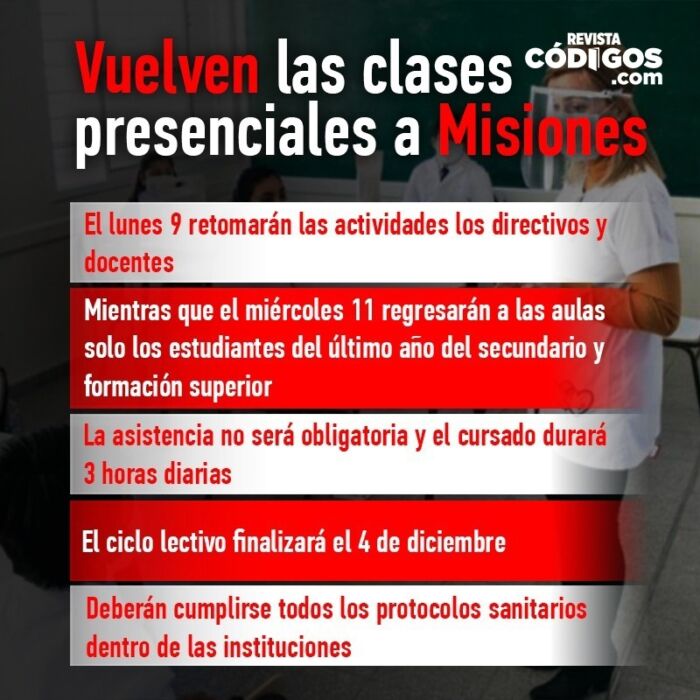 Vuelven las clases presenciales a Misiones

REVISTA CÓDIGOS .com

El lunes 9 retomarán las actividades los directivos y docentes

Mientras que el miércoles 11 regresarán a las aulas solo los estudiantes del último año del secundario y formación superior

La asistencia no será obligatoria y el cursado durará 3 horas diarias

El ciclo lectivo finalizará el 4 de diciembre

Deberán cumplirse todos los protocolos sanitarios dentro de las instituciones